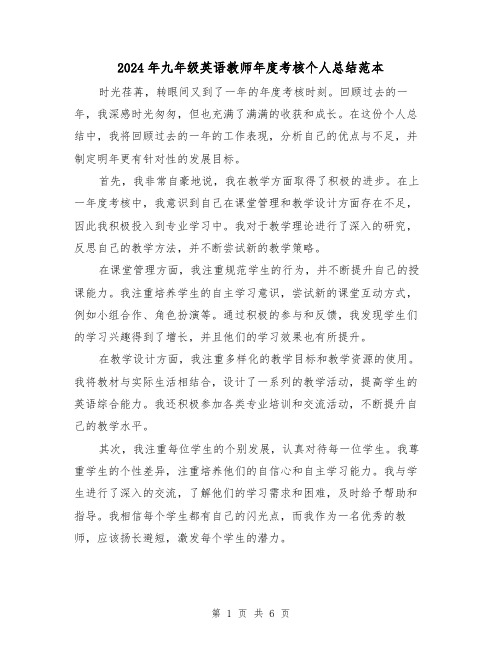 2024年九年级英语教师年度考核个人总结范本

时光荏苒，转眼间又到了一年的年度考核时刻。回顾过去的一年，我深感时光匆匆，但也充满了满满的收获和成长。在这份个人总结中，我将回顾过去的一年的工作表现，分析自己的优点与不足，并制定明年更有针对性的发展目标。

首先，我非常自豪地说，我在教学方面取得了积极的进步。在上一年度考核中，我意识到自己在课堂管理和教学设计方面存在不足，因此我积极投入到专业学习中。我对于教学理论进行了深入的研究，反思自己的教学方法，并不断尝试新的教学策略。

在课堂管理方面，我注重规范学生的行为，并不断提升自己的授课能力。我注重培养学生的自主学习意识，尝试新的课堂互动方式，例如小组合作、角色扮演等。通过积极的参与和反馈，我发现学生们的学习兴趣得到了增长，并且他们的学习效果也有所提升。

在教学设计方面，我注重多样化的教学目标和教学资源的使用。我将教材与实际生活相结合，设计了一系列的教学活动，提高学生的英语综合能力。我还积极参加各类专业培训和交流活动，不断提升自己的教学水平。

其次，我注重每位学生的个别发展，认真对待每一位学生。我尊重学生的个性差异，注重培养他们的自信心和自主学习能力。我与学生进行了深入的交流，了解他们的学习需求和困难，及时给予帮助和指导。我相信每个学生都有自己的闪光点，而我作为一名优秀的教师，应该扬长避短，激发每个学生的潜力。

第 1 页 共 6 页